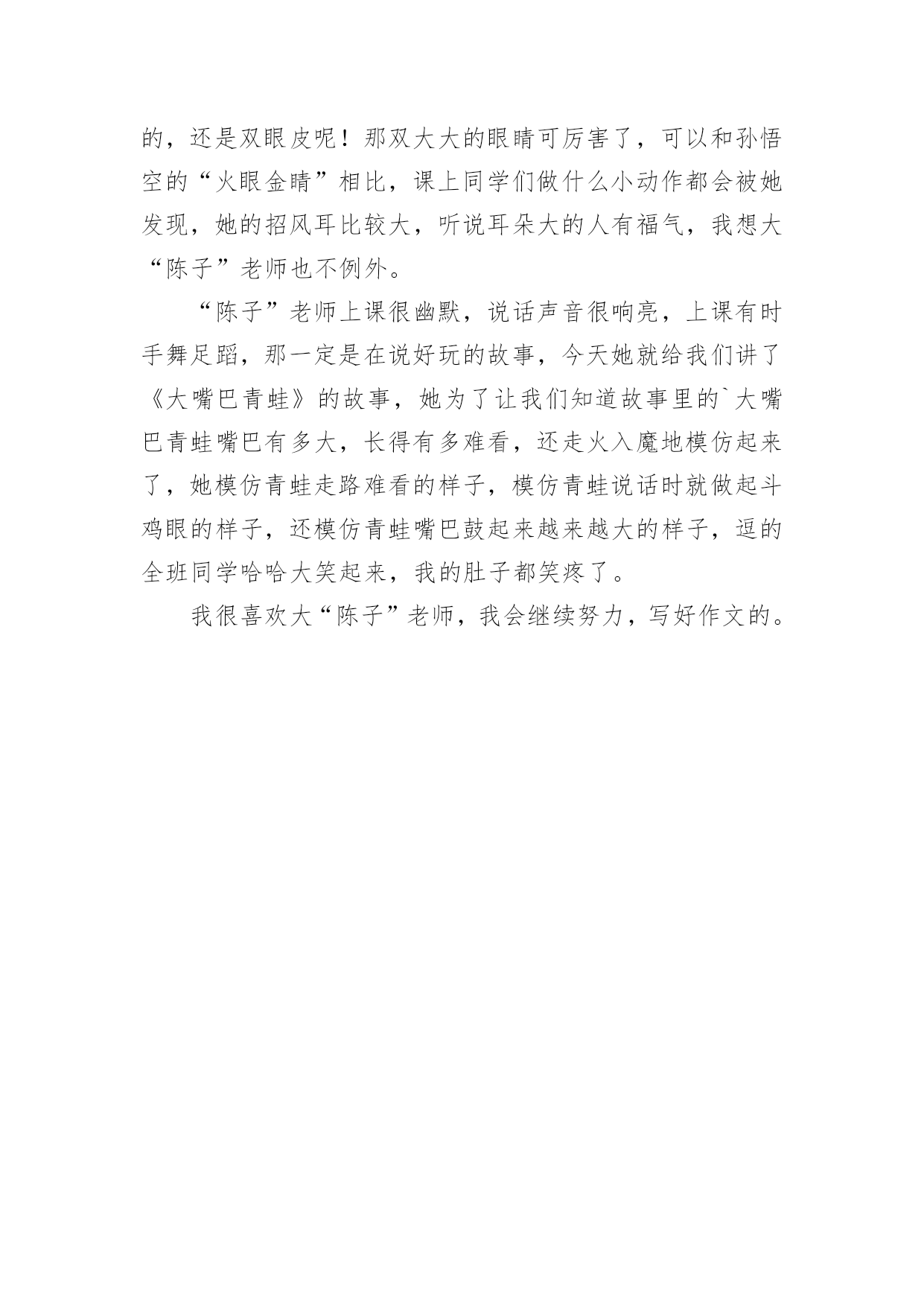 的，还是双眼皮呢！那双大大的眼睛可厉害了，可以和孙悟空的“火眼金睛”相比，课上同学们做什么小动作都会被她发现，她的招风耳比较大，听说耳朵大的人有福气，我想大“陈子”老师也不例外。

“陈子”老师上课很幽默，说话声音很响亮，上课有时手舞足蹈，那一定是在说好玩的故事，今天她就给我们讲了《大嘴巴青蛙》的故事，她为了让我们知道故事里的`大嘴巴青蛙嘴巴有多大，长得有多难看，还走火入魔地模仿起来了，她模仿青蛙走路难看的样子，模仿青蛙说话时就做起斗鸡眼的样子，还模仿青蛙嘴巴鼓起来越来越大的样子，逗的全班同学哈哈大笑起来，我的肚子都笑疼了。

我很喜欢大“陈子”老师，我会继续努力，写好作文的。